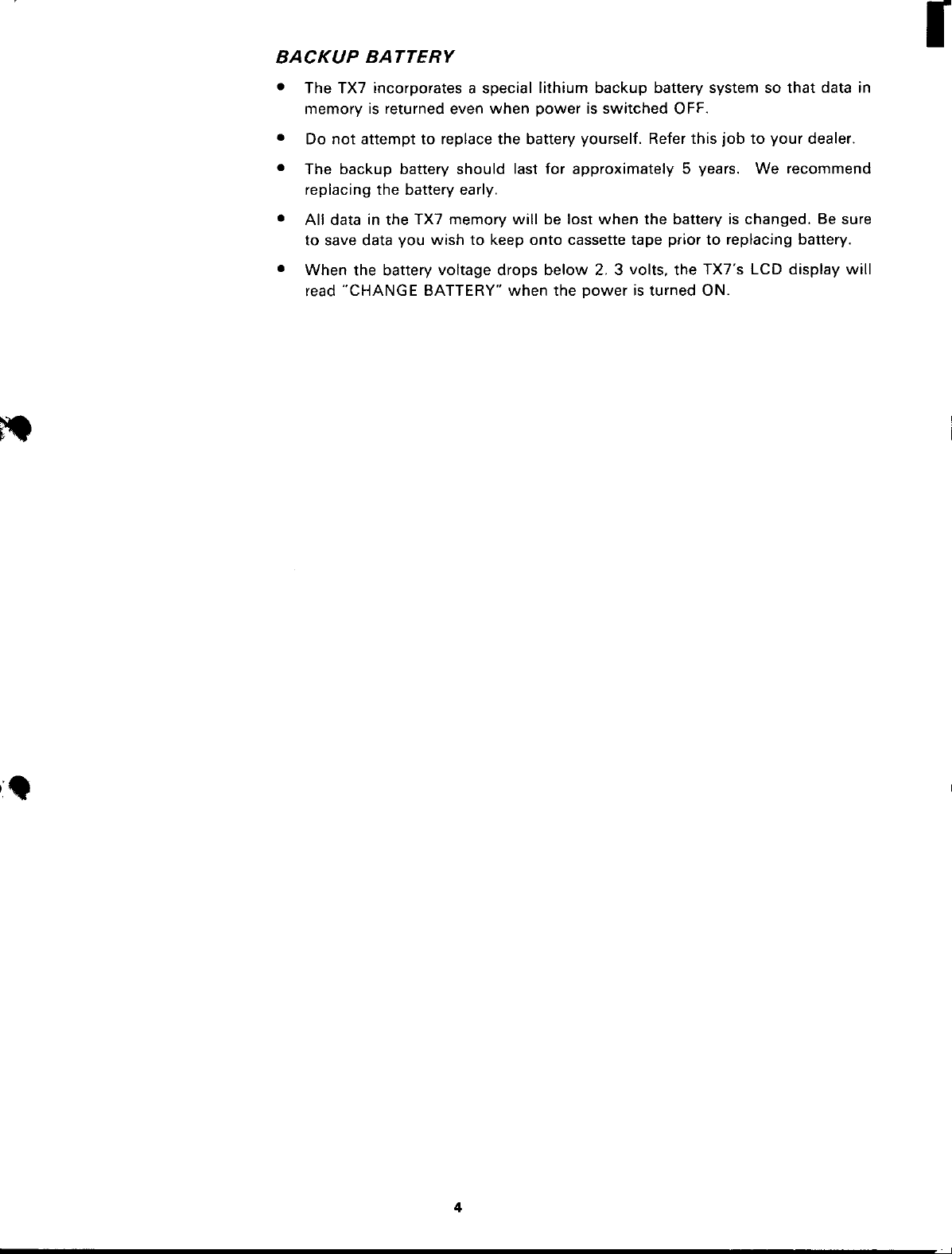 BACKUP BATTERY

• The TX7 incorporates a special lithium backup battery system so that data in memory is returned even when power is switched OFF.

• Do not attempt to replace the battery yourself. Refer this job to your dealer.

• The backup battery should last for approximately 5 years. We recommend replacing the battery early.

• All data in the TX7 memory will be lost when the battery is changed. Be sure to save data you wish to keep onto cassette tape prior to replacing battery.

• When the battery voltage drops below 2. 3 volts, the TX7's LCD display will read "CHANGE BATTERY" when the power is turned ON.

4